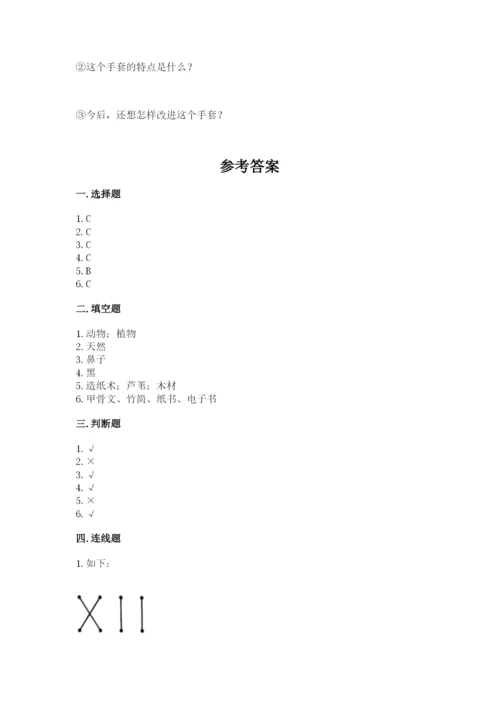 ②这个手套的特点是什么？

③今后，还想怎样改进这个手套？

参考答案

一. 选择题

1. C
2. C
3. C
4. C
5. B
6. C

二. 填空题

1. 动物；植物
2. 天然
3. 鼻子
4. 黑
5. 造纸术；芦苇；木材
6. 甲骨文、竹简、纸书、电子书

三. 判断题

1. √
2. ×
3. √
4. √
5. ×
6. √

四. 连线题

1. 如下：